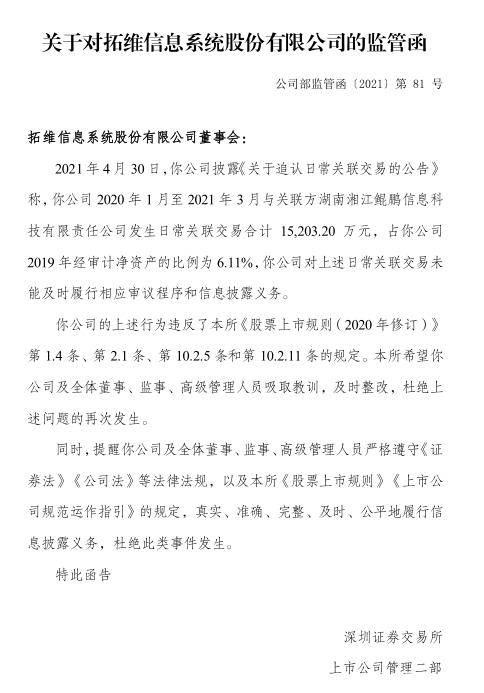 关于对拓维信息系统股份有限公司的监管函

公司部监管函〔2021〕第 81 号

拓维信息系统股份有限公司董事会：

2021 年 4 月 30 日，你公司披露《关于追认日常关联交易的公告》称，你公司 2020 年 1 月至 2021 年 3 月与关联方湖南湘江鲲鹏信息科技有限责任公司发生日常关联交易合计 15,203.20 万元，占你公司 2019 年经审计净资产的比例为 6.11%，你公司对上述日常关联交易未能及时履行相应审议程序和信息披露义务。

你公司的上述行为违反了本所《股票上市规则（2020 年修订）》第 1.4 条、第 2.1 条、第 10.2.5 条和第 10.2.11 条的规定。本所希望你公司及全体董事、监事、高级管理人员吸取教训，及时整改，杜绝上述问题的再次发生。

同时，提醒你公司及全体董事、监事、高级管理人员严格遵守《证券法》《公司法》等法律法规，以及本所《股票上市规则》《上市公司规范运作指引》的规定，真实、准确、完整、及时、公平地履行信息披露义务，杜绝此类事件发生。

特此函告

深圳证券交易所

上市公司管理二部